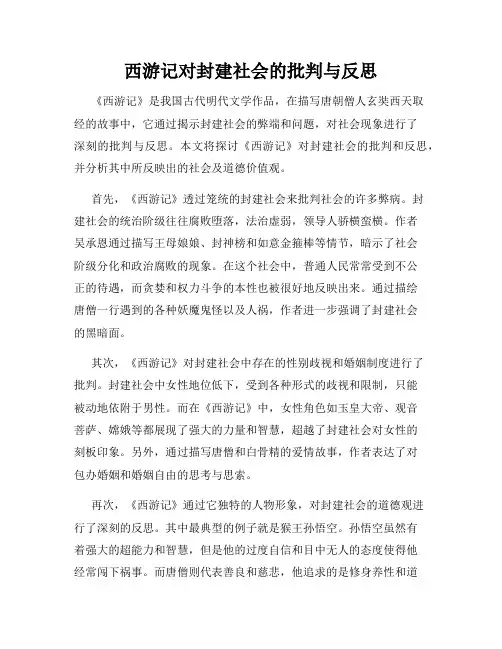 西游记对封建社会的批判与反思

《西游记》是我国古代明代文学作品，在描写唐朝僧人玄奘西天取经的故事中，它通过揭示封建社会的弊端和问题，对社会现象进行了深刻的批判与反思。本文将探讨《西游记》对封建社会的批判和反思，并分析其中所反映出的社会及道德价值观。

首先，《西游记》透过笼统的封建社会来批判社会的许多弊病。封建社会的统治阶级往往腐败堕落，法治虚弱，领导人骄横蛮横。作者吴承恩通过描写王母娘娘、封神榜和如意金箍棒等情节，暗示了社会阶级分化和政治腐败的现象。在这个社会中，普通人民常常受到不公正的待遇，而贪婪和权力斗争的本性也被很好地反映出来。通过描绘唐僧一行遇到的各种妖魔鬼怪以及人祸，作者进一步强调了封建社会的黑暗面。

其次，《西游记》对封建社会中存在的性别歧视和婚姻制度进行了批判。封建社会中女性地位低下，受到各种形式的歧视和限制，只能被动地依附于男性。而在《西游记》中，女性角色如玉皇大帝、观音菩萨、嫦娥等都展现了强大的力量和智慧，超越了封建社会对女性的刻板印象。另外，通过描写唐僧和白骨精的爱情故事，作者表达了对包办婚姻和婚姻自由的思考与思索。

再次，《西游记》通过它独特的人物形象，对封建社会的道德观进行了深刻的反思。其中最典型的例子就是猴王孙悟空。孙悟空虽然有着强大的超能力和智慧，但是他的过度自信和目中无人的态度使得他经常闯下祸事。而唐僧则代表善良和慈悲，他追求的是修身养性和道